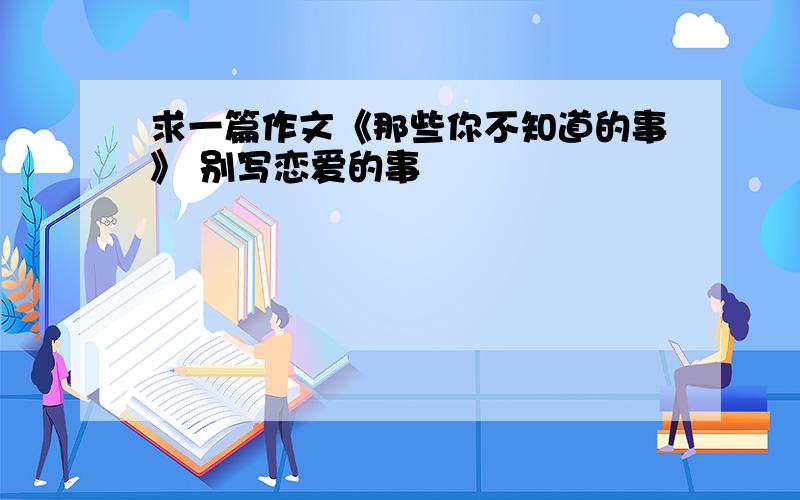 求一篇作文《那些你不知道的事》 别写恋爱的事